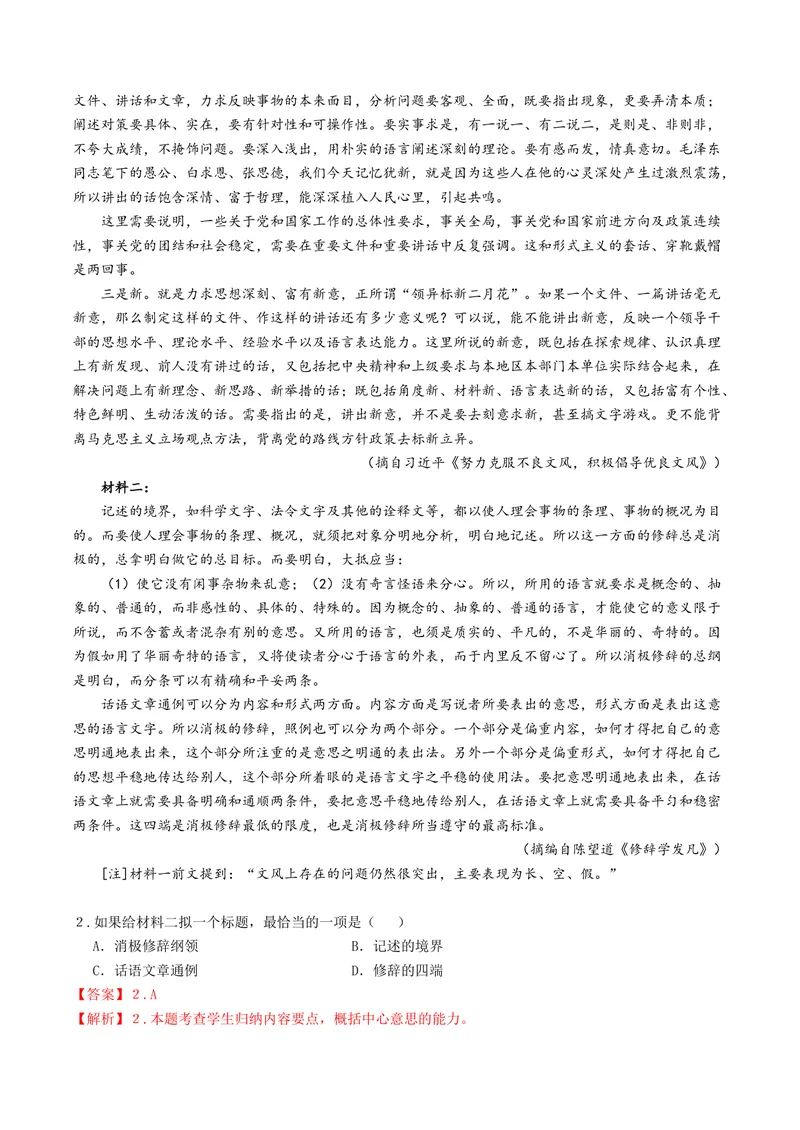 文件、讲话和文章，力求反映事物的本来面目，分析问题要客观、全面，既要指出现象，更要弄清本质；阐述对策要具体、实在，要有针对性和可操作性。要实事求是，有一说一、有二说二，是则是、非则非，不夸大成绩，不掩饰问题。要深入浅出，用朴实的语言阐述深刻的理论。要有感而发，情真意切。毛泽东同志笔下的愚公、白求恩、张思德，我们今天记忆犹新，就是因为这些人在他的心灵深处产生过激烈震荡，所以讲出的话饱含深情、富于哲理，能深深植入人民心里，引起共鸣。

这里需要说明，一些关于党和国家工作的总体性要求，事关全局，事关党和国家前进方向及政策连续性，事关党的团结和社会稳定，需要在重要文件和重要讲话中反复强调。这和形式主义的套话、穿靴戴帽是两回事。

三是新。就是力求思想深刻、富有新意，正所谓“领异标新二月花”。如果一个文件、一篇讲话毫无新意，那么制定这样的文件、作这样的讲话还有多少意义呢？可以说，能不能讲出新意，反映一个领导干部的思想水平、理论水平、经验水平以及语言表达能力。这里所说的新意，既包括在探索规律、认识真理上有新发现、前人没有讲过的话，又包括把中央精神和上级要求与本地区本部门本单位实际结合起来，在解决问题上有新理念、新思路、新举措的话；既包括角度新、材料新、语言表达新的话，又包括富有个性、特色鲜明、生动活泼的话。需要指出的是，讲出新意，并不是要去刻意求新，甚至搞文字游戏。更不能背离马克思主义立场观点方法，背离党的路线方针政策去标新立异。

（摘自习近平《努力克服不良文风，积极倡导优良文风》）

材料二：

记述的境界，如科学文字、法令文字及其他的诠释文等，都以使人理会事物的条理、事物的概况为目的。而要使人理会事物的条理、概况，就须把对象分明地分析，明白地记述。所以这一方面的修辞总是消极的，总拿明白做它的总目标。而要明白，大抵应当：

（1）使它没有闲事杂物来乱意；（2）没有奇言怪语来分心。所以，所用的语言就要求是概念的、抽象的、普通的，而非感性的、具体的、特殊的。因为概念的、抽象的、普通的语言，才能使它的意义限于所说，而不含蓄或者混杂有别的意思。又所用的语言，也须是质实的、平凡的，不是华丽的、奇特的。因为假如用了华丽奇特的语言，又将使读者分心于语言的外表，而于内里反不留心了。所以消极修辞的总纲是明白，而分条可以有精确和平妥两条。

话语文章通例可以分为内容和形式两方面。内容方面是写说者所要表出的意思，形式方面是表出这意思的语言文字。所以消极的修辞，照例也可以分为两个部分。一个部分是偏重内容，如何才得把自己的意思明通地表出来，这个部分所注重的是意思之明通的表出法。另外一个部分是偏重形式，如何才得把自己的思想平稳地传达给别人，这个部分所着眼的是语言文字之平稳的使用法。要把意思明通地表出来，在话语文章上就需要具备明确和通顺两条件，要把意思平稳地传给别人，在话语文章上就需要具备平匀和稳密两条件。这四端是消极修辞最低的限度，也是消极修辞所当遵守的最高标准。

（摘编自陈望道《修辞学发凡》）

[注]材料一前文提到：“文风上存在的问题仍然很突出，主要表现为长、空、假。”

2.如果给材料二拟一个标题，最恰当的一项是（ ）
A.消极修辞纲领 B.记述的境界
C.话语文章通例 D.修辞的四端

【答案】2.A
【解析】2.本题考查学生归纳内容要点，概括中心意思的能力。